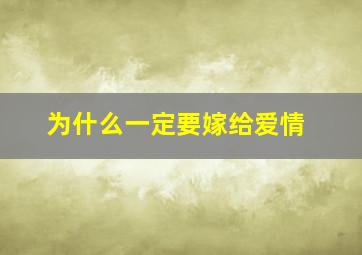 为什么一定要嫁给爱情